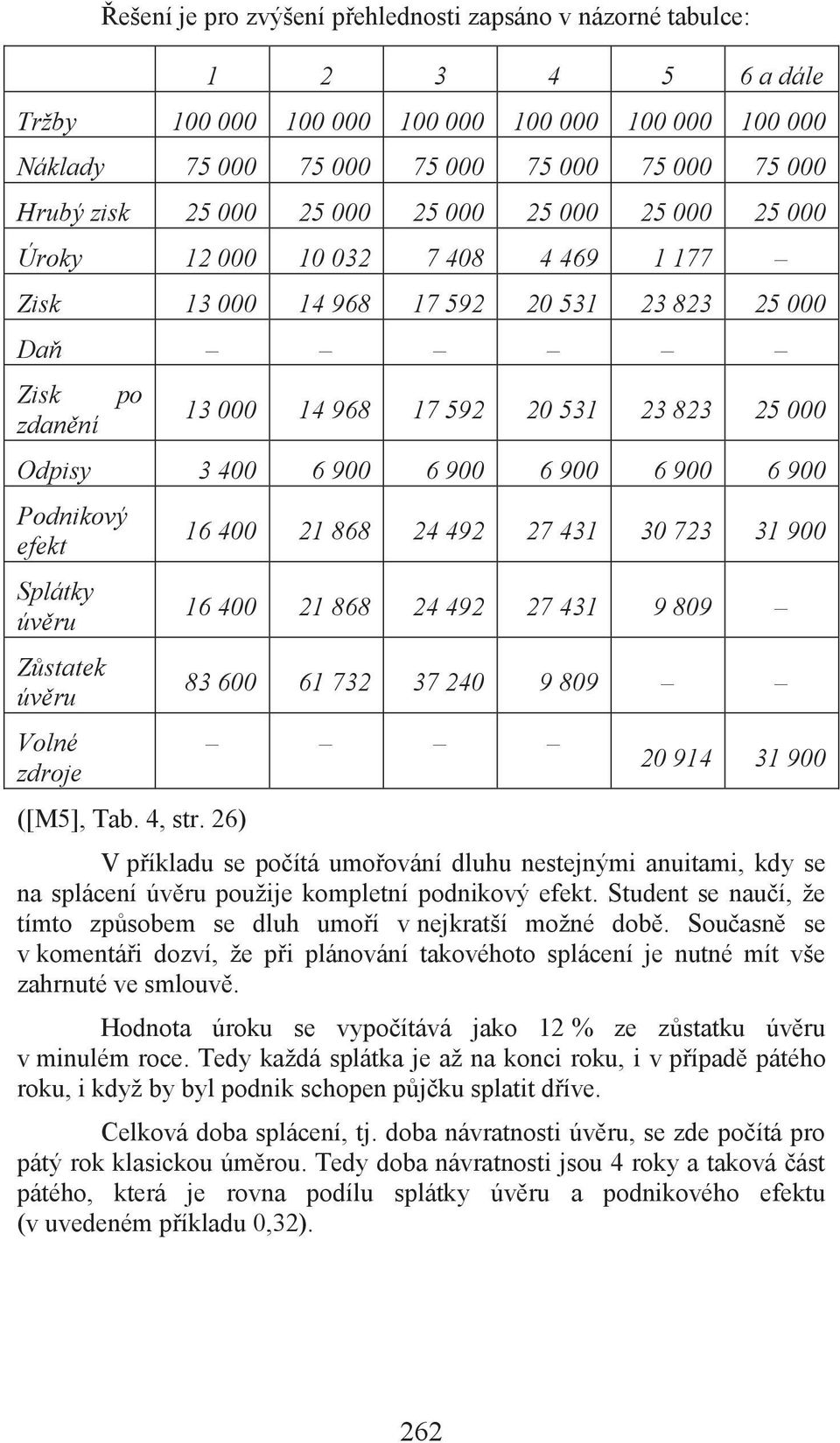 Řešení je pro zvýšení přehlednosti zapsáno v názorné tabulce:

| | 1 | 2 | 3 | 4 | 5 | 6 a dále |
|---|---|---|---|---|---|---|
| Tržby | 100 000 | 100 000 | 100 000 | 100 000 | 100 000 | 100 000 |
| Náklady | 75 000 | 75 000 | 75 000 | 75 000 | 75 000 | 75 000 |
| Hrubý zisk | 25 000 | 25 000 | 25 000 | 25 000 | 25 000 | 25 000 |
| Úroky | 12 000 | 10 032 | 7 408 | 4 469 | 1 177 | – |
| Zisk | 13 000 | 14 968 | 17 592 | 20 531 | 23 823 | 25 000 |
| Daň | – | – | – | – | – | – |
| Zisk po zdanění | 13 000 | 14 968 | 17 592 | 20 531 | 23 823 | 25 000 |
| Odpisy | 3 400 | 6 900 | 6 900 | 6 900 | 6 900 | 6 900 |
| Podnikový efekt | 16 400 | 21 868 | 24 492 | 27 431 | 30 723 | 31 900 |
| Splátky úvěru | 16 400 | 21 868 | 24 492 | 27 431 | 9 809 | – |
| Zůstatek úvěru | 83 600 | 61 732 | 37 240 | 9 809 | – | – |
| Volné zdroje | – | – | – | – | 20 914 | 31 900 |

([M5], Tab. 4, str. 26)

V příkladu se počítá umořování dluhu nestejnými anuitami, kdy se na splácení úvěru použije kompletní podnikový efekt. Student se naučí, že tímto způsobem se dluh umoří v nejkratší možné době. Současně se v komentáři dozví, že při plánování takovéhoto splácení je nutné mít vše zahrnuté ve smlouvě.

Hodnota úroku se vypočítává jako 12 % ze zůstatku úvěru v minulém roce. Tedy každá splátka je až na konci roku, i v případě pátého roku, i když by byl podnik schopen půjčku splatit dříve.

Celková doba splácení, tj. doba návratnosti úvěru, se zde počítá pro pátý rok klasickou úměrou. Tedy doba návratnosti jsou 4 roky a taková část pátého, která je rovna podílu splátky úvěru a podnikového efektu (v uvedeném příkladu 0,32).

262